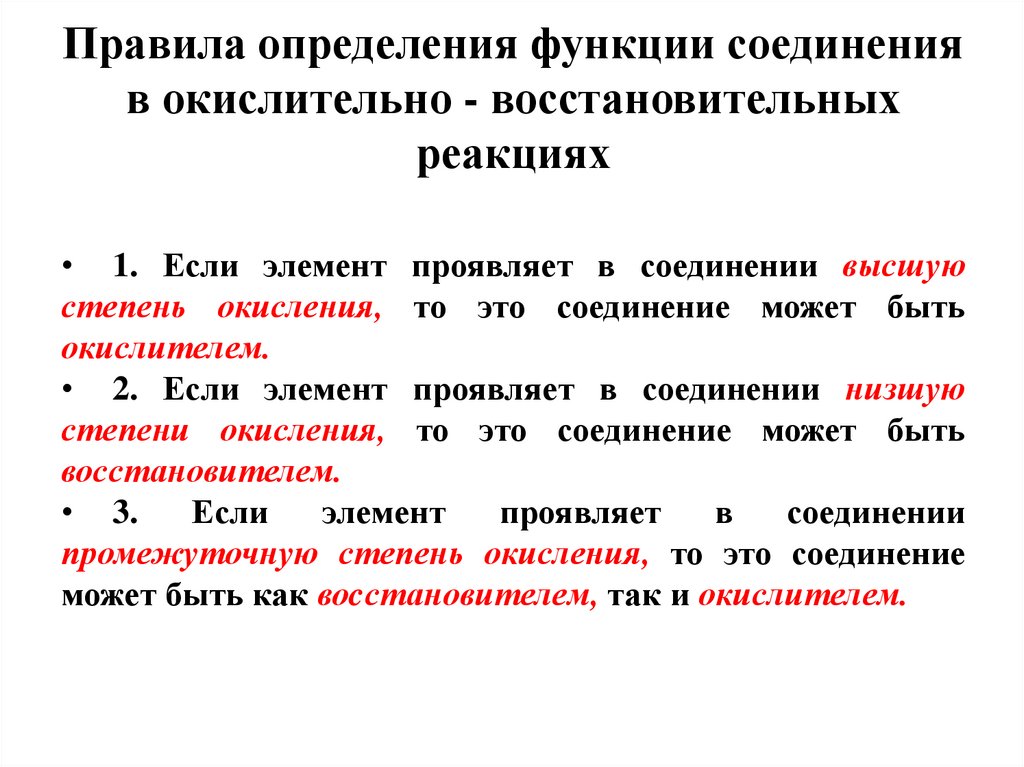 Правила определения функции соединения в окислительно - восстановительных реакциях

• 1. Если элемент проявляет в соединении высшую степень окисления, то это соединение может быть окислителем.

• 2. Если элемент проявляет в соединении низшую степени окисления, то это соединение может быть восстановителем.

• 3. Если элемент проявляет в соединении промежуточную степень окисления, то это соединение может быть как восстановителем, так и окислителем.